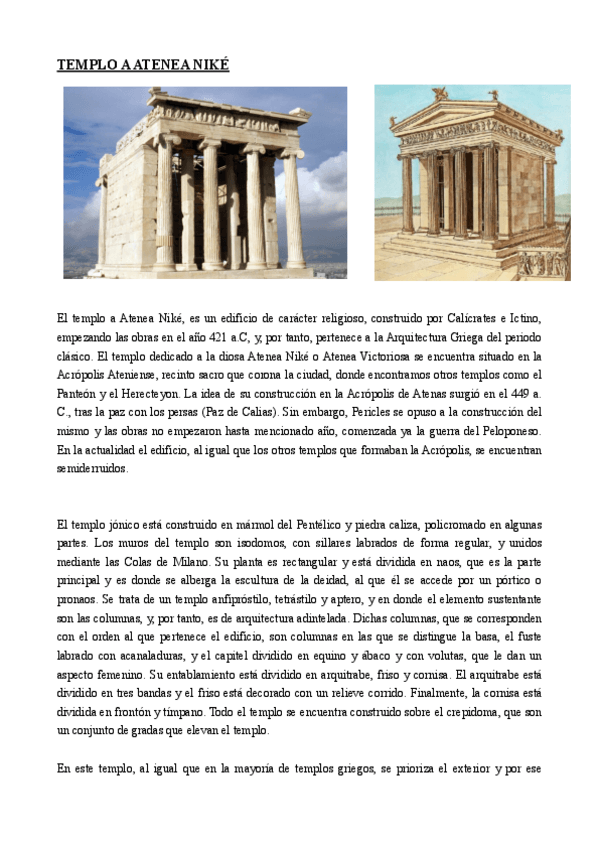 TEMPLO A ATENEA NIKÉ

El templo a Atenea Niké, es un edificio de carácter religioso, construido por Calícrates e Ictino, empezando las obras en el año 421 a.C, y, por tanto, pertenece a la Arquitectura Griega del periodo clásico. El templo dedicado a la diosa Atenea Niké o Atenea Victoriosa se encuentra situado en la Acrópolis Ateniense, recinto sacro que corona la ciudad, donde encontramos otros templos como el Panteón y el Herecteyon. La idea de su construcción en la Acrópolis de Atenas surgió en el 449 a. C., tras la paz con los persas (Paz de Calias). Sin embargo, Pericles se opuso a la construcción del mismo y las obras no empezaron hasta mencionado año, comenzada ya la guerra del Peloponeso. En la actualidad el edificio, al igual que los otros templos que formaban la Acrópolis, se encuentran semiderruidos.

El templo jónico está construido en mármol del Pentélico y piedra caliza, policromado en algunas partes. Los muros del templo son isodomos, con sillares labrados de forma regular, y unidos mediante las Colas de Milano. Su planta es rectangular y está dividida en naos, que es la parte principal y es donde se alberga la escultura de la deidad, al que él se accede por un pórtico o pronaos. Se trata de un templo anfipróstilo, tetrástilo y aptero, y en donde el elemento sustentante son las columnas, y, por tanto, es de arquitectura adintelada. Dichas columnas, que se corresponden con el orden al que pertenece el edificio, son columnas en las que se distingue la basa, el fuste labrado con acanaladuras, y el capitel dividido en equino y ábaco y con volutas, que le dan un aspecto femenino. Su entablamiento está dividido en arquitrabe, friso y cornisa. El arquitrabe está dividido en tres bandas y el friso está decorado con un relieve corrido. Finalmente, la cornisa está dividida en frontón y tímpano. Todo el templo se encuentra construido sobre el crepidoma, que son un conjunto de gradas que elevan el templo.

En este templo, al igual que en la mayoría de templos griegos, se prioriza el exterior y por ese